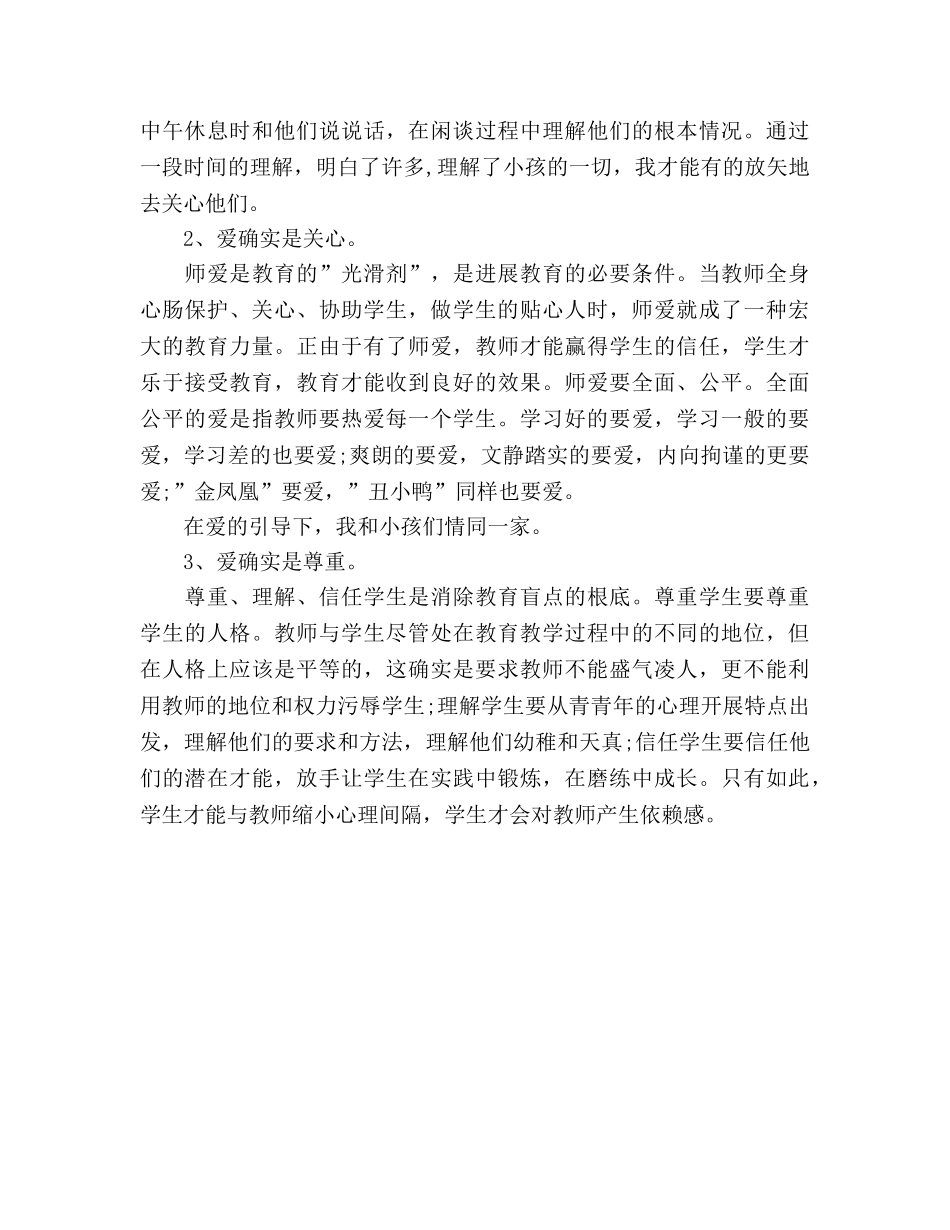 中午休息时和他们说说话，在闲谈过程中理解他们的根本情况。通过一段时间的理解，明白了许多,理解了小孩的一切，我才能有的放矢地去关心他们。

2、爱确实是关心。

师爱是教育的”光滑剂”，是进展教育的必要条件。当教师全身心肠保护、关心、协助学生，做学生的贴心人时，师爱就成了一种宏大的教育力量。正由于有了师爱，教师才能赢得学生的信任，学生才乐于接受教育，教育才能收到良好的效果。师爱要全面、公平。全面公平的爱是指教师要热爱每一个学生。学习好的要爱，学习一般的要爱，学习差的也要爱;爽朗的要爱，文静踏实的要爱，内向拘谨的更要爱;”金凤凰”要爱，”丑小鸭”同样也要爱。

在爱的引导下，我和小孩们情同一家。

3、爱确实是尊重。

尊重、理解、信任学生是消除教育盲点的根底。尊重学生要尊重学生的人格。教师与学生尽管处在教育教学过程中的不同的地位，但在人格上应该是平等的，这确实是要求教师不能盛气凌人，更不能利用教师的地位和权力污辱学生;理解学生要从青青年的心理开展特点出发，理解他们的要求和方法，理解他们幼稚和天真;信任学生要信任他们的潜在才能，放手让学生在实践中锻炼，在磨练中成长。只有如此，学生才能与教师缩小心理间隔，学生才会对教师产生依赖感。